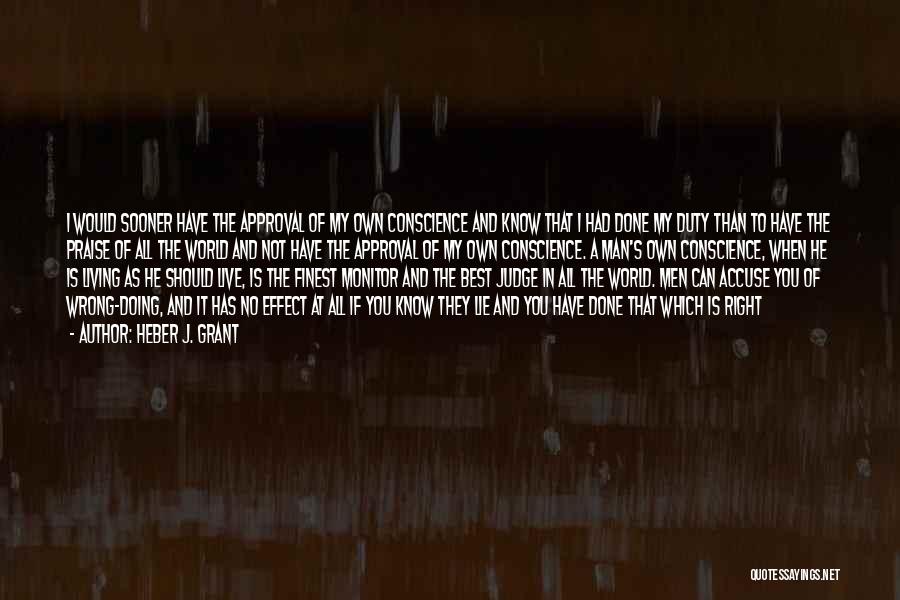 I WOULD SOONER HAVE THE APPROVAL OF MY OWN CONSCIENCE AND KNOW THAT I HAD DONE MY DUTY THAN TO HAVE THE PRAISE OF ALL THE WORLD AND NOT HAVE THE APPROVAL OF MY OWN CONSCIENCE. A MAN'S OWN CONSCIENCE, WHEN HE IS LIVING AS HE SHOULD LIVE, IS THE FINEST MONITOR AND THE BEST JUDGE IN ALL THE WORLD. MEN CAN ACCUSE YOU OF WRONG-DOING, AND IT HAS NO EFFECT AT ALL IF YOU KNOW THEY LIE AND YOU HAVE DONE THAT WHICH IS RIGHT

- AUTHOR: HEBER J. GRANT

QUOTESSAYINGS.NET